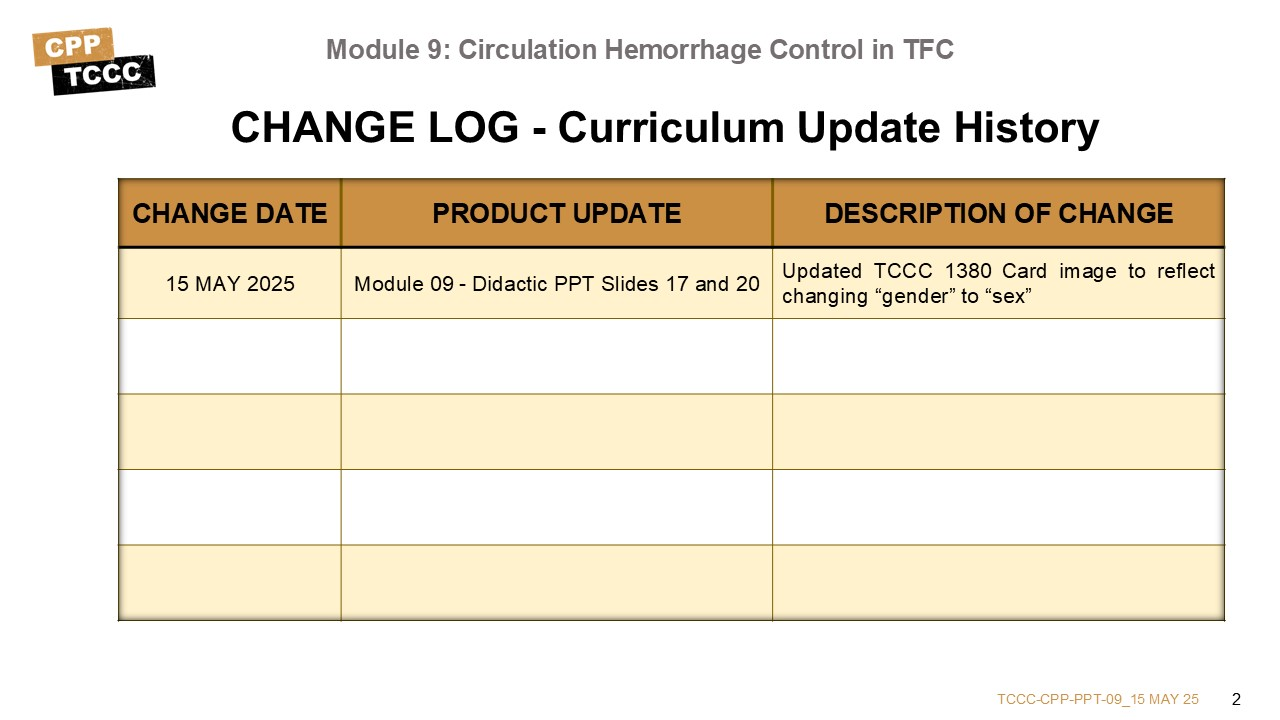 CPP
TCCC

Module 9: Circulation Hemorrhage Control in TFC

CHANGE LOG - Curriculum Update History

| CHANGE DATE | PRODUCT UPDATE | DESCRIPTION OF CHANGE |
|---|---|---|
| 15 MAY 2025 | Module 09 - Didactic PPT Slides 17 and 20 | Updated TCCC 1380 Card image to reflect changing “gender” to “sex” |
| | | |
| | | |
| | | |
| | | |

TCCC-CPP-PPT-09_15 MAY 25 2